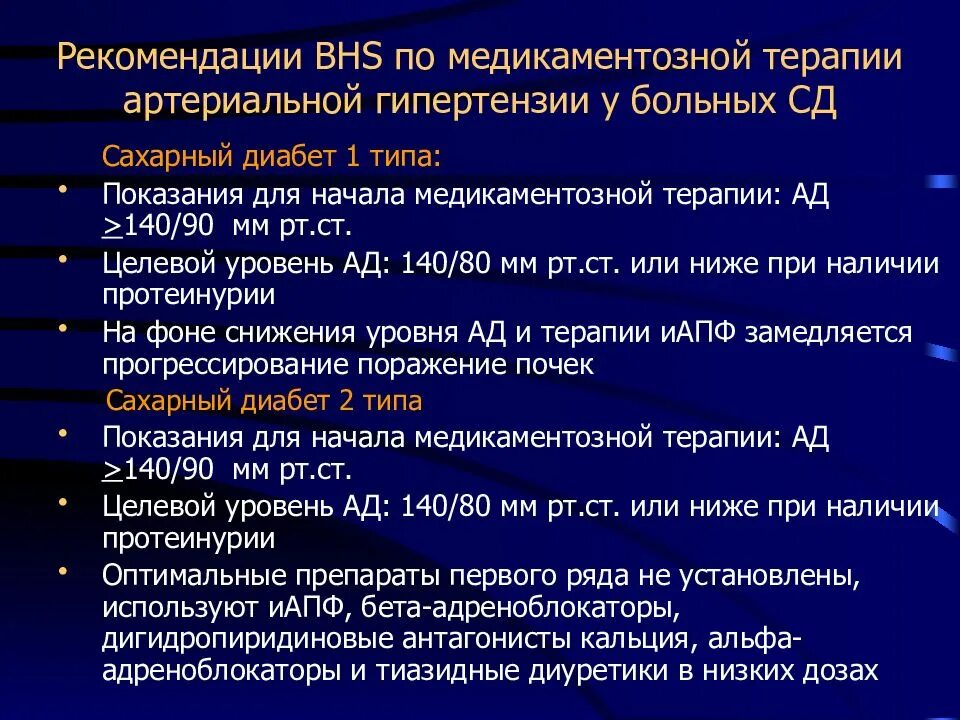 Рекомендации BHS по медикаментозной терапии артериальной гипертензии у больных СД

Сахарный диабет 1 типа:

• Показания для начала медикаментозной терапии: АД $\geq$140/90 мм рт.ст.
• Целевой уровень АД: 140/80 мм рт.ст. или ниже при наличии протеинурии
• На фоне снижения уровня АД и терапии иАПФ замедляется прогрессирование поражение почек

Сахарный диабет 2 типа

• Показания для начала медикаментозной терапии: АД $\geq$140/90 мм рт.ст.
• Целевой уровень АД: 140/80 мм рт.ст. или ниже при наличии протеинурии
• Оптимальные препараты первого ряда не установлены, используют иАПФ, бета-адреноблокаторы, дигидропиридиновые антагонисты кальция, альфа-адреноблокаторы и тиазидные диуретики в низких дозах